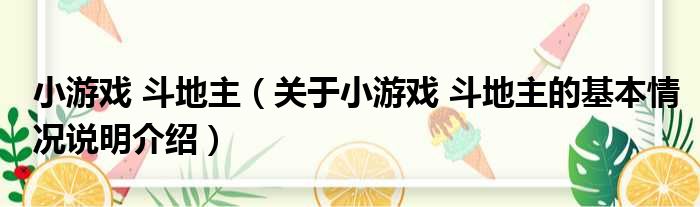 小游戏 斗地主（关于小游戏 斗地主的基本情况说明介绍）